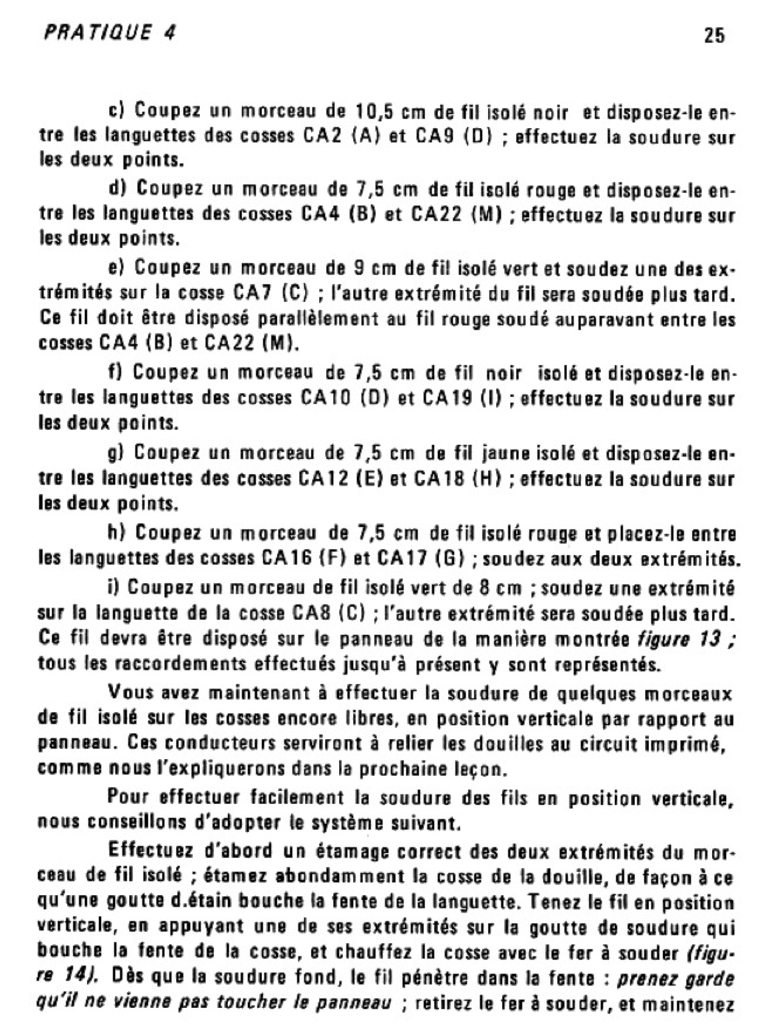 PRATIQUE 4

25

c) Coupez un morceau de 10,5 cm de fil isolé noir et disposez-le entre les languettes des cosses CA2 (A) et CA9 (D) ; effectuez la soudure sur les deux points.

d) Coupez un morceau de 7,5 cm de fil isolé rouge et disposez-le entre les languettes des cosses CA4 (B) et CA22 (M) ; effectuez la soudure sur les deux points.

e) Coupez un morceau de 9 cm de fil isolé vert et soudez une des extrémités sur la cosse CA7 (C) ; l'autre extrémité du fil sera soudée plus tard. Ce fil doit être disposé parallèlement au fil rouge soudé auparavant entre les cosses CA4 (B) et CA22 (M).

f) Coupez un morceau de 7,5 cm de fil noir isolé et disposez-le entre les languettes des cosses CA10 (D) et CA19 (I) ; effectuez la soudure sur les deux points.

g) Coupez un morceau de 7,5 cm de fil jaune isolé et disposez-le entre les languettes des cosses CA12 (E) et CA18 (H) ; effectuez la soudure sur les deux points.

h) Coupez un morceau de 7,5 cm de fil isolé rouge et placez-le entre les languettes des cosses CA16 (F) et CA17 (G) ; soudez aux deux extrémités.

i) Coupez un morceau de fil isolé vert de 8 cm ; soudez une extrémité sur la languette de la cosse CA8 (C) ; l'autre extrémité sera soudée plus tard. Ce fil devra être disposé sur le panneau de la manière montrée figure 13 ; tous les raccordements effectués jusqu'à présent y sont représentés.

Vous avez maintenant à effectuer la soudure de quelques morceaux de fil isolé sur les cosses encore libres, en position verticale par rapport au panneau. Ces conducteurs serviront à relier les douilles au circuit imprimé, comme nous l'expliquerons dans la prochaine leçon.

Pour effectuer facilement la soudure des fils en position verticale, nous conseillons d'adopter le système suivant.

Effectuez d'abord un étamage correct des deux extrémités du morceau de fil isolé ; étamez abondamment la cosse de la douille, de façon à ce qu'une goutte d.étain bouche la fente de la languette. Tenez le fil en position verticale, en appuyant une de ses extrémités sur la goutte de soudure qui bouche la fente de la cosse, et chauffez la cosse avec le fer à souder (figure 14). Dès que la soudure fond, le fil pénètre dans la fente : prenez garde qu'il ne vienne pas toucher le panneau ; retirez le fer à souder, et maintenez